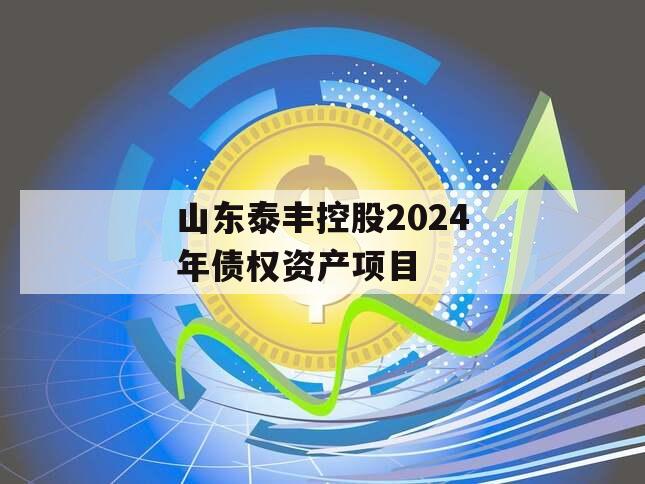 山东泰丰控股2024年债权资产项目